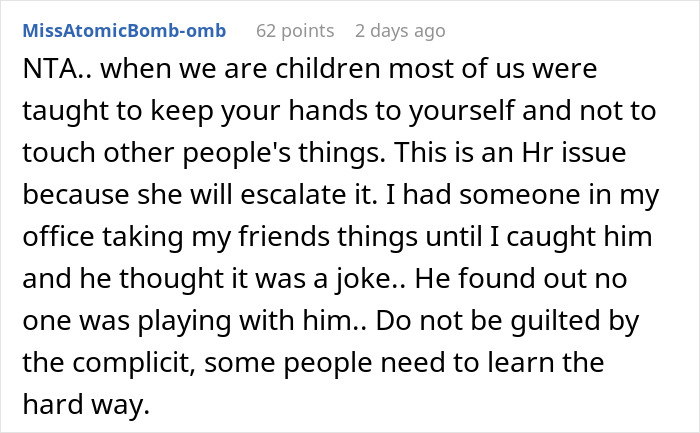 MissAtomicBomb-omb 62 points 2 days ago

NTA.. when we are children most of us were taught to keep your hands to yourself and not to touch other people's things. This is an Hr issue because she will escalate it. I had someone in my office taking my friends things until I caught him and he thought it was a joke.. He found out no one was playing with him.. Do not be guilted by the complicit, some people need to learn the hard way.